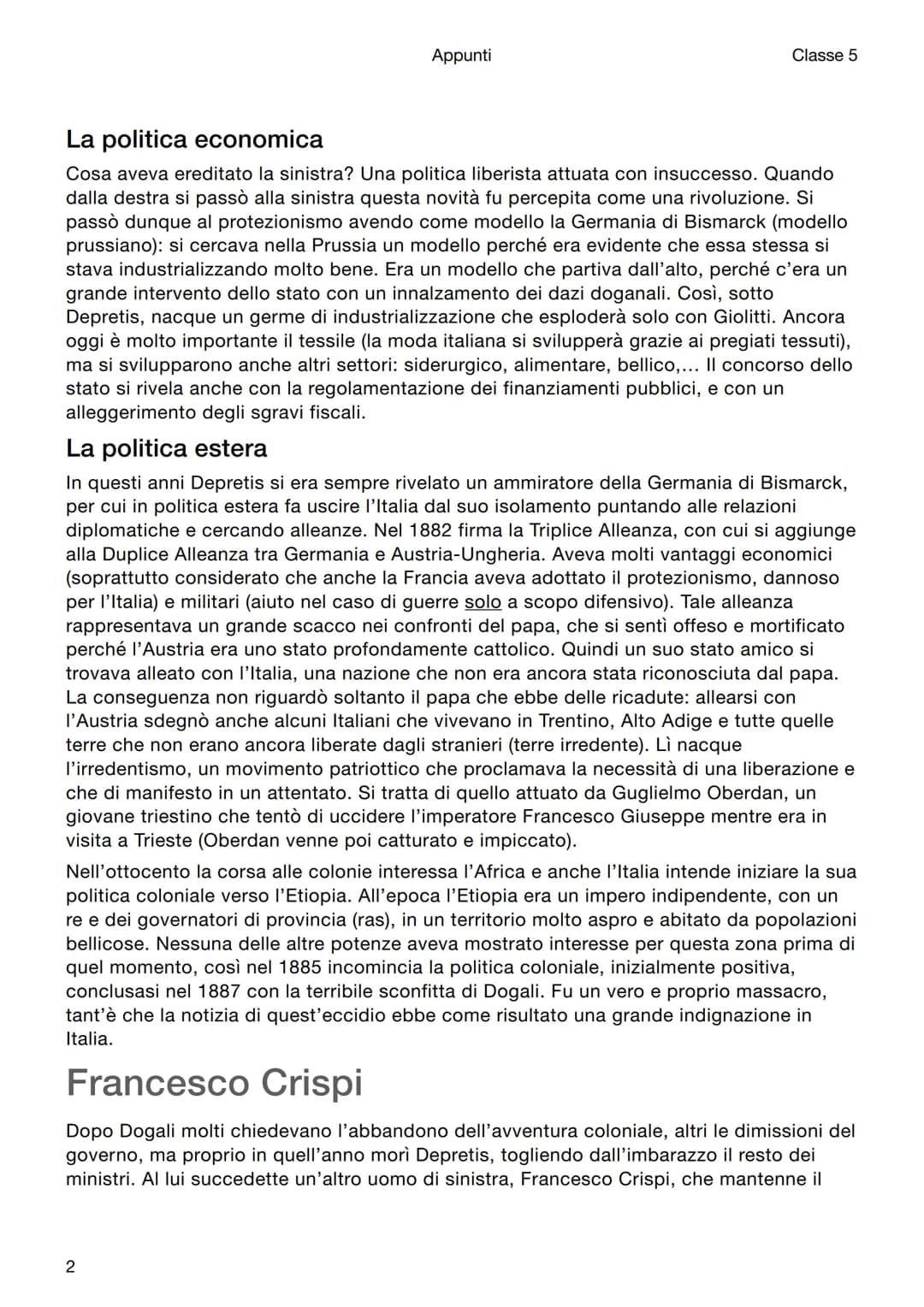 Appunti

Classe 5

La politica economica

Cosa aveva ereditato la sinistra? Una politica liberista attuata con insuccesso. Quando dalla destra si passò alla sinistra questa novità fu percepita come una rivoluzione. Si passò dunque al protezionismo avendo come modello la Germania di Bismarck (modello prussiano): si cercava nella Prussia un modello perché era evidente che essa stessa si stava industrializzando molto bene. Era un modello che partiva dall'alto, perché c'era un grande intervento dello stato con un innalzamento dei dazi doganali. Così, sotto Depretis, nacque un germe di industrializzazione che esploderà solo con Giolitti. Ancora oggi è molto importante il tessile (la moda italiana si svilupperà grazie ai pregiati tessuti), ma si svilupparono anche altri settori: siderurgico, alimentare, bellico,... Il concorso dello stato si rivela anche con la regolamentazione dei finanziamenti pubblici, e con un alleggerimento degli sgravi fiscali.

La politica estera

In questi anni Depretis si era sempre rivelato un ammiratore della Germania di Bismarck, per cui in politica estera fa uscire l'Italia dal suo isolamento puntando alle relazioni diplomatiche e cercando alleanze. Nel 1882 firma la Triplice Alleanza, con cui si aggiunge alla Duplice Alleanza tra Germania e Austria-Ungheria. Aveva molti vantaggi economici (soprattutto considerato che anche la Francia aveva adottato il protezionismo, dannoso per l'Italia) e militari (aiuto nel caso di guerre solo a scopo difensivo). Tale alleanza rappresentava un grande scacco nei confronti del papa, che si sentì offeso e mortificato perché l'Austria era uno stato profondamente cattolico. Quindi un suo stato amico si trovava alleato con l'Italia, una nazione che non era ancora stata riconosciuta dal papa. La conseguenza non riguardò soltanto il papa che ebbe delle ricadute: allearsi con l'Austria sdegnò anche alcuni Italiani che vivevano in Trentino, Alto Adige e tutte quelle terre che non erano ancora liberate dagli stranieri (terre irredente). Lì nacque l'irredentismo, un movimento patriottico che proclamava la necessità di una liberazione e che di manifesto in un attentato. Si tratta di quello attuato da Guglielmo Oberdan, un giovane triestino che tentò di uccidere l'imperatore Francesco Giuseppe mentre era in visita a Trieste (Oberdan venne poi catturato e impiccato).

Nell'ottocento la corsa alle colonie interessa l'Africa e anche l'Italia intende iniziare la sua politica coloniale verso l'Etiopia. All'epoca l'Etiopia era un impero indipendente, con un re e dei governatori di provincia (ras), in un territorio molto aspro e abitato da popolazioni bellicose. Nessuna delle altre potenze aveva mostrato interesse per questa zona prima di quel momento, così nel 1885 incomincia la politica coloniale, inizialmente positiva, conclusasi nel 1887 con la terribile sconfitta di Dogali. Fu un vero e proprio massacro, tant'è che la notizia di quest'eccidio ebbe come risultato una grande indignazione in Italia.

Francesco Crispi

Dopo Dogali molti chiedevano l'abbandono dell'avventura coloniale, altri le dimissioni del governo, ma proprio in quell'anno morì Depretis, togliendo dall'imbarazzo il resto dei ministri. Al lui succedette un'altro uomo di sinistra, Francesco Crispi, che mantenne il

2